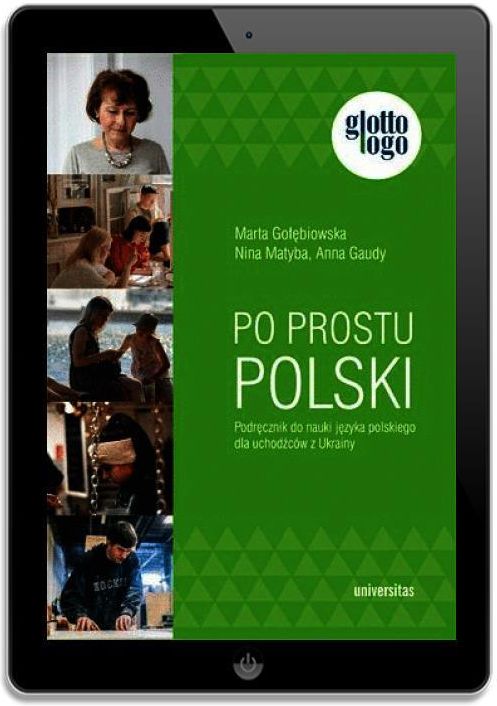 glotto logo

Marta Gołębiowska
Nina Matyba, Anna Gaudy

PO PROSTU
POLSKI

Podręcznik do nauki języka polskiego dla uchodźców z Ukrainy

universitas